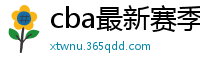 cba最新赛季
xtwnu.365qdd.com